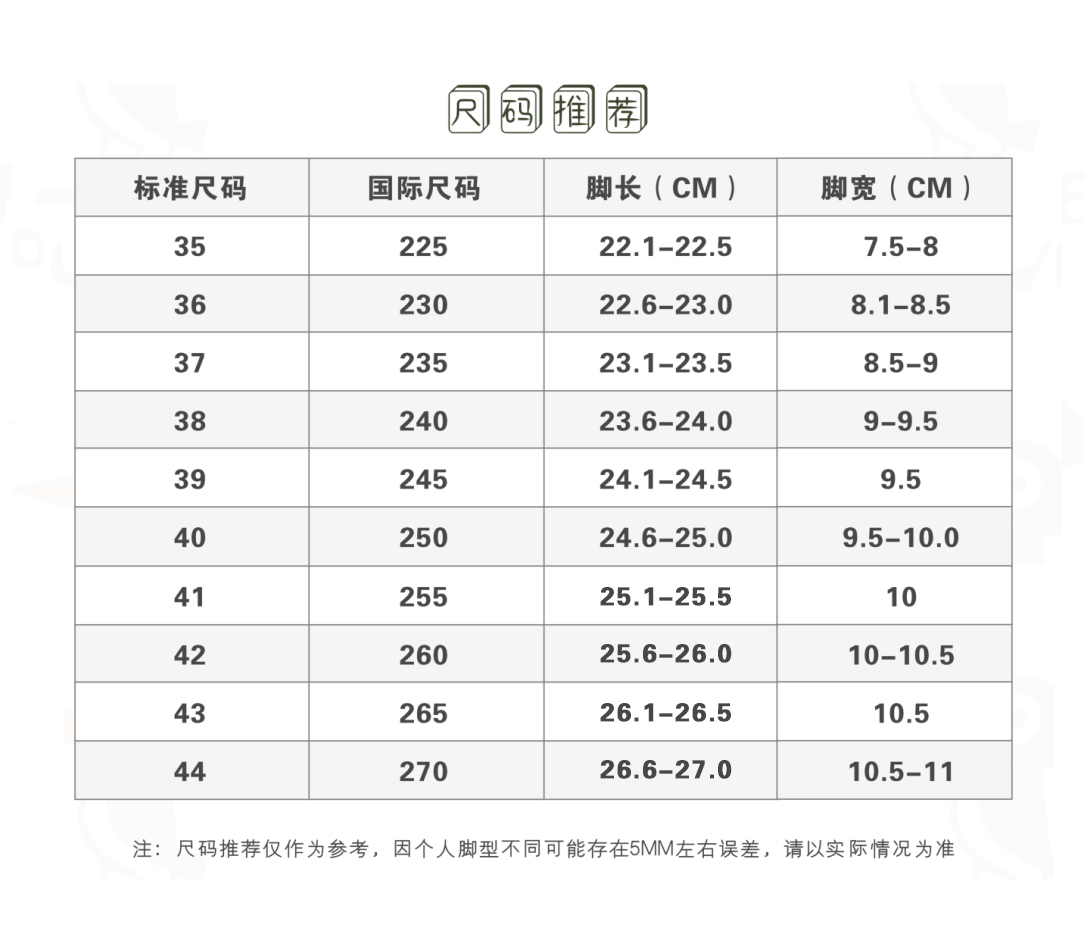 尺码推荐

| 标准尺码 | 国际尺码 | 脚长（CM） | 脚宽（CM） |
|---|---|---|---|
| 35 | 225 | 22.1-22.5 | 7.5-8 |
| 36 | 230 | 22.6-23.0 | 8.1-8.5 |
| 37 | 235 | 23.1-23.5 | 8.5-9 |
| 38 | 240 | 23.6-24.0 | 9-9.5 |
| 39 | 245 | 24.1-24.5 | 9.5 |
| 40 | 250 | 24.6-25.0 | 9.5-10.0 |
| 41 | 255 | 25.1-25.5 | 10 |
| 42 | 260 | 25.6-26.0 | 10-10.5 |
| 43 | 265 | 26.1-26.5 | 10.5 |
| 44 | 270 | 26.6-27.0 | 10.5-11 |

注：尺码推荐仅作为参考，因个人脚型不同可能存在5MM左右误差，请以实际情况为准